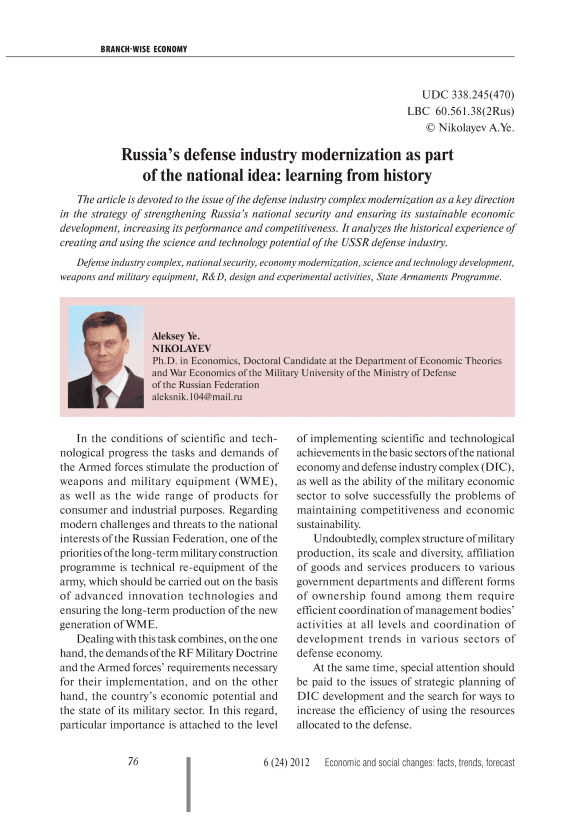 BRANCH-WISE ECONOMY

UDC 338.245(470)
LBC 60.561.38(2Rus)
© Nikolayev A.Ye.

Russia's defense industry modernization as part of the national idea: learning from history

The article is devoted to the issue of the defense industry complex modernization as a key direction in the strategy of strengthening Russia's national security and ensuring its sustainable economic development, increasing its performance and competitiveness. It analyzes the historical experience of creating and using the science and technology potential of the USSR defense industry.

Defense industry complex, national security, economy modernization, science and technology development, weapons and military equipment, R&D, design and experimental activities, State Armaments Programme.

Aleksey Ye.
NIKOLAYEV
Ph.D. in Economics, Doctoral Candidate at the Department of Economic Theories and War Economics of the Military University of the Ministry of Defense of the Russian Federation
aleksnik.104@mail.ru

In the conditions of scientific and technological progress the tasks and demands of the Armed forces stimulate the production of weapons and military equipment (WME), as well as the wide range of products for consumer and industrial purposes. Regarding modern challenges and threats to the national interests of the Russian Federation, one of the priorities of the long-term military construction programme is technical re-equipment of the army, which should be carried out on the basis of advanced innovation technologies and ensuring the long-term production of the new generation of WME.

Dealing with this task combines, on the one hand, the demands of the RF Military Doctrine and the Armed forces' requirements necessary for their implementation, and on the other hand, the country's economic potential and the state of its military sector. In this regard, particular importance is attached to the level of implementing scientific and technological achievements in the basic sectors of the national economy and defense industry complex (DIC), as well as the ability of the military economic sector to solve successfully the problems of maintaining competitiveness and economic sustainability.

Undoubtedly, complex structure of military production, its scale and diversity, affiliation of goods and services producers to various government departments and different forms of ownership found among them require efficient coordination of management bodies' activities at all levels and coordination of development trends in various sectors of defense economy.

At the same time, special attention should be paid to the issues of strategic planning of DIC development and the search for ways to increase the efficiency of using the resources allocated to the defense.

76

6 (24) 2012 Economic and social changes: facts, trends, forecast